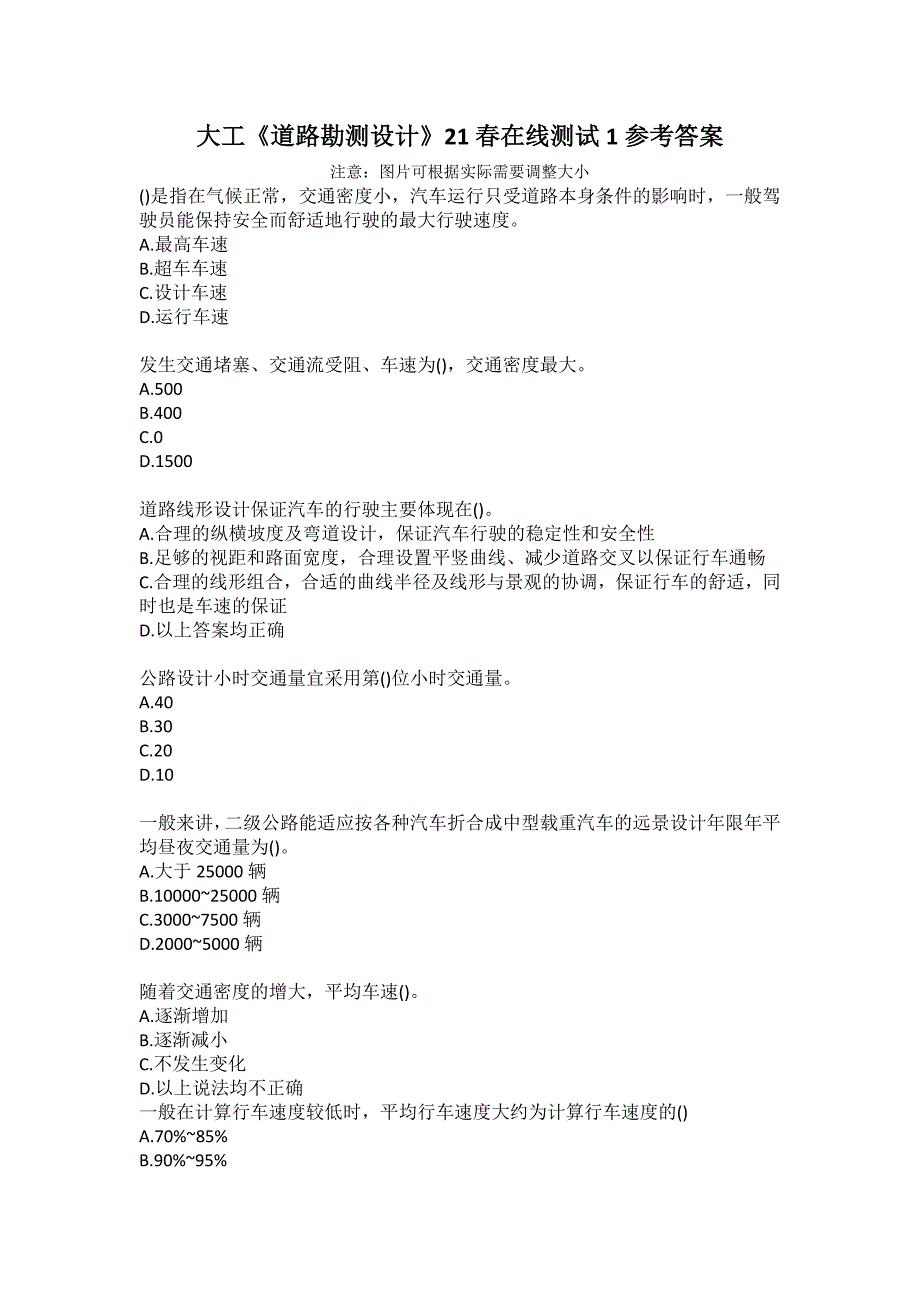 大工《道路勘测设计》21春在线测试1参考答案

注意：图片可根据实际需要调整大小

()是指在气候正常，交通密度小，汽车运行只受道路本身条件的影响时，一般驾驶员能保持安全而舒适地行驶的最大行驶速度。
A.最高车速
B.超车车速
C.设计车速
D.运行车速

发生交通堵塞、交通流受阻、车速为()，交通密度最大。
A.500
B.400
C.0
D.1500

道路线形设计保证汽车的行驶主要体现在()。
A.合理的纵横坡度及弯道设计，保证汽车行驶的稳定性和安全性
B.足够的视距和路面宽度，合理设置平竖曲线、减少道路交叉以保证行车通畅
C.合理的线形组合，合适的曲线半径及线形与景观的协调，保证行车的舒适，同时也是车速的保证
D.以上答案均正确

公路设计小时交通量宜采用第()位小时交通量。
A.40
B.30
C.20
D.10

一般来讲，二级公路能适应按各种汽车折合成中型载重汽车的远景设计年限年平均昼夜交通量为()。
A.大于25000辆
B.10000~25000辆
C.3000~7500辆
D.2000~5000辆

随着交通密度的增大，平均车速()。
A.逐渐增加
B.逐渐减小
C.不发生变化
D.以上说法均不正确
一般在计算行车速度较低时，平均行车速度大约为计算行车速度的()
A.70%~85%
B.90%~95%